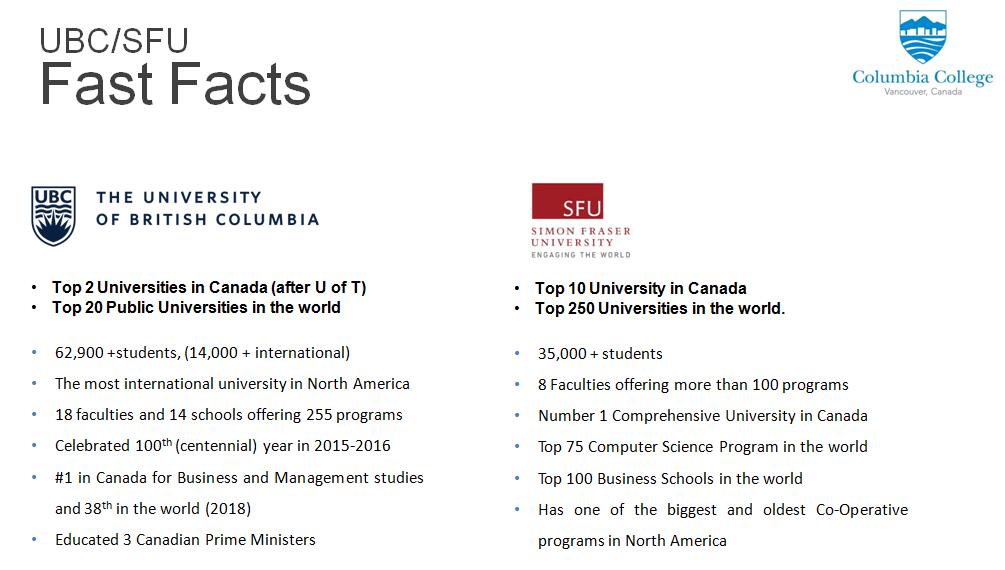 UBC/SFU
Fast Facts

Columbia College
Vancouver, Canada

UBC
THE UNIVERSITY OF BRITISH COLUMBIA

• Top 2 Universities in Canada (after U of T)
• Top 20 Public Universities in the world

• 62,900 +students, (14,000 + international)
• The most international university in North America
• 18 faculties and 14 schools offering 255 programs
• Celebrated 100$^{th}$ (centennial) year in 2015-2016
• #1 in Canada for Business and Management studies and 38$^{th}$ in the world (2018)
• Educated 3 Canadian Prime Ministers

SFU
SIMON FRASER UNIVERSITY
ENGAGING THE WORLD

• Top 10 University in Canada
• Top 250 Universities in the world.

• 35,000 + students
• 8 Faculties offering more than 100 programs
• Number 1 Comprehensive University in Canada
• Top 75 Computer Science Program in the world
• Top 100 Business Schools in the world
• Has one of the biggest and oldest Co-Operative programs in North America